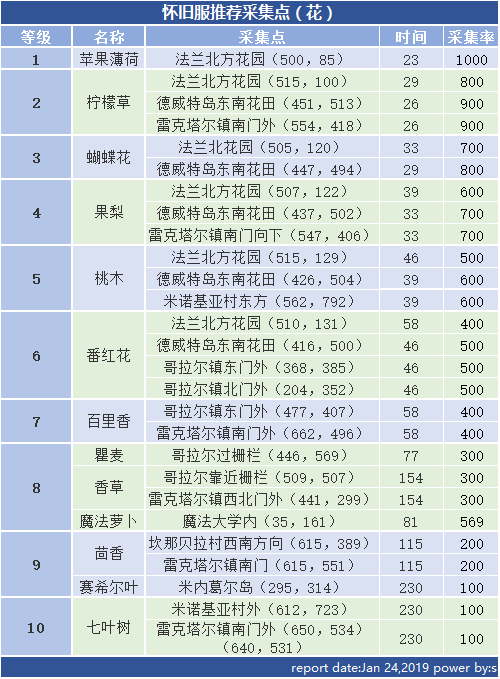 怀旧服推荐采集点（花）

| 等级 | 名称 | 采集点 | 时间 | 采集率 |
|---|---|---|---|---|
| 1 | 苹果薄荷 | 法兰北方花园（500，85） | 23 | 1000 |
| 2 | 柠檬草 | 法兰北方花园（515，100） | 29 | 800 |
| | | 德威特岛东南花田（451，513） | 26 | 900 |
| | | 雷克塔尔镇南门外（554，418） | 26 | 900 |
| 3 | 蝴蝶花 | 法兰北花园（505，120） | 33 | 700 |
| | | 德威特岛东南花田（447，494） | 29 | 800 |
| 4 | 果梨 | 法兰北方花园（507，122） | 39 | 600 |
| | | 德威特岛东南花田（437，502） | 33 | 700 |
| | | 雷克塔尔镇南门向下（547，406） | 33 | 700 |
| 5 | 桃木 | 法兰北方花园（515，129） | 46 | 500 |
| | | 德威特岛东南花田（426，504） | 39 | 600 |
| | | 米诺基亚村东方（562，792） | 39 | 600 |
| 6 | 番红花 | 法兰北方花园（510，131） | 58 | 400 |
| | | 德威特岛东南花田（416，500） | 46 | 500 |
| | | 哥拉尔镇东门外（368，385） | 46 | 500 |
| | | 哥拉尔镇北门外（204，352） | 46 | 500 |
| 7 | 百里香 | 哥拉尔镇东门外（477，407） | 58 | 400 |
| | | 雷克塔尔镇南门外（662，496） | 58 | 400 |
| 8 | 瞿麦 | 哥拉尔过栅栏（446，569） | 77 | 300 |
| | 香草 | 哥拉尔靠近栅栏（509，507） | 154 | 300 |
| | | 雷克塔尔镇西北门外（441，299） | 154 | 300 |
| | 魔法萝卜 | 魔法大学内（35，161） | 81 | 569 |
| 9 | 茴香 | 坎那贝拉村西南方向（615，389） | 115 | 200 |
| | | 雷克塔尔镇南门（615，551） | 115 | 200 |
| | 赛希尔叶 | 米内葛尔岛（295，314） | 230 | 100 |
| 10 | 七叶树 | 米诺基亚村外（612，723） | 230 | 100 |
| | | 雷克塔尔镇南门外（650，534）（640，531） | 230 | 100 |

report date:Jan 24,2019 power by:s